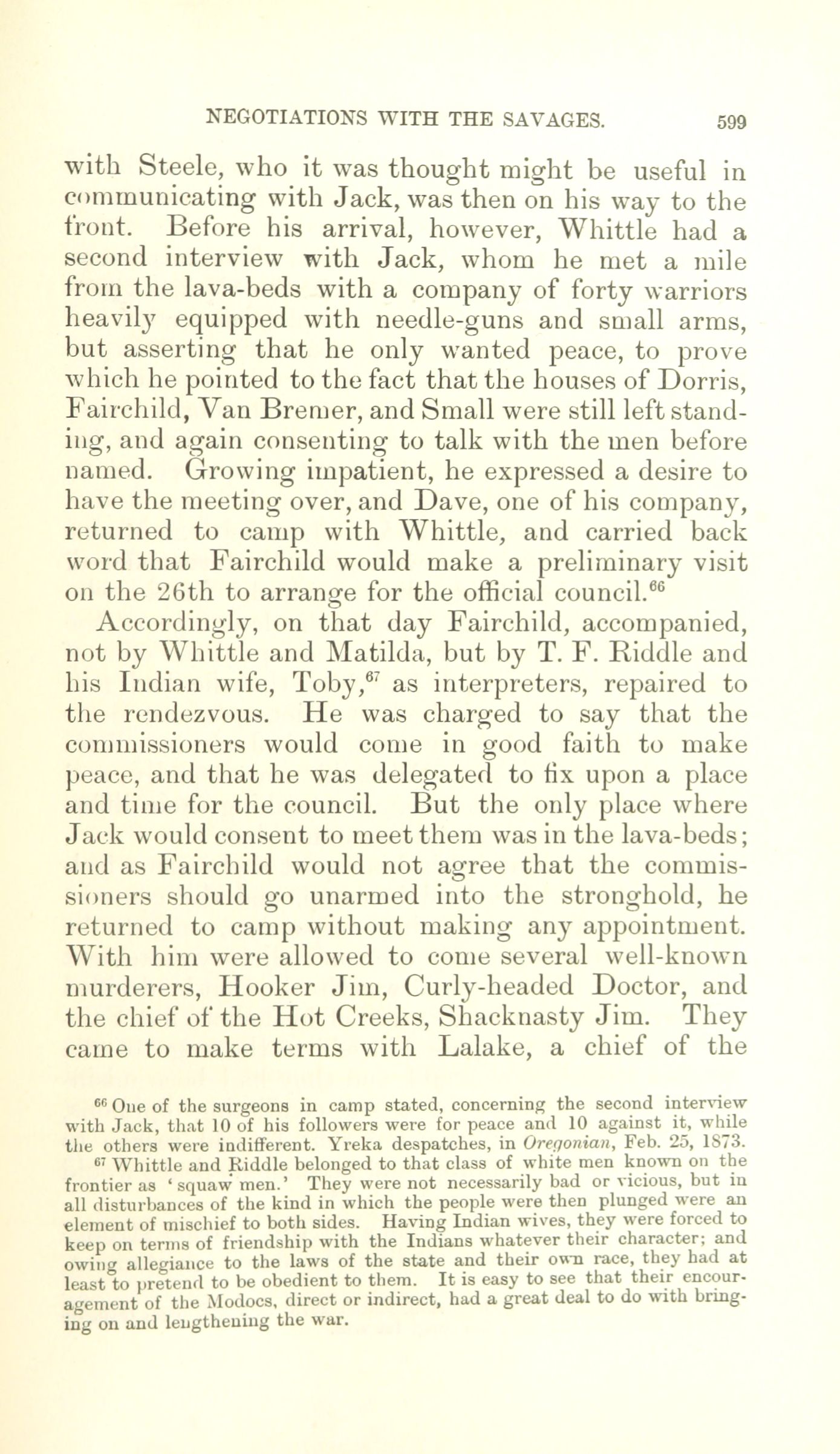 NEGOTIATIONS WITH THE SAVAGES. 599

with Steele, who it was thought might be useful in communicating with Jack, was then on his way to the front. Before his arrival, however, Whittle had a second interview with Jack, whom he met a mile from the lava-beds with a company of forty warriors heavily equipped with needle-guns and small arms, but asserting that he only wanted peace, to prove which he pointed to the fact that the houses of Dorris, Fairchild, Van Bremer, and Small were still left standing, and again consenting to talk with the men before named. Growing impatient, he expressed a desire to have the meeting over, and Dave, one of his company, returned to camp with Whittle, and carried back word that Fairchild would make a preliminary visit on the 26th to arrange for the official council.$^{66}$

Accordingly, on that day Fairchild, accompanied, not by Whittle and Matilda, but by T. F. Riddle and his Indian wife, Toby,$^{67}$ as interpreters, repaired to the rendezvous. He was charged to say that the commissioners would come in good faith to make peace, and that he was delegated to fix upon a place and time for the council. But the only place where Jack would consent to meet them was in the lava-beds; and as Fairchild would not agree that the commissioners should go unarmed into the stronghold, he returned to camp without making any appointment. With him were allowed to come several well-known murderers, Hooker Jim, Curly-headed Doctor, and the chief of the Hot Creeks, Shacknasty Jim. They came to make terms with Lalake, a chief of the

$^{66}$ One of the surgeons in camp stated, concerning the second interview with Jack, that 10 of his followers were for peace and 10 against it, while the others were indifferent. Yreka despatches, in Oregonian, Feb. 25, 1873.

$^{67}$ Whittle and Riddle belonged to that class of white men known on the frontier as 'squaw men.' They were not necessarily bad or vicious, but in all disturbances of the kind in which the people were then plunged were an element of mischief to both sides. Having Indian wives, they were forced to keep on terms of friendship with the Indians whatever their character; and owing allegiance to the laws of the state and their own race, they had at least to pretend to be obedient to them. It is easy to see that their encouragement of the Modocs, direct or indirect, had a great deal to do with bringing on and lengthening the war.